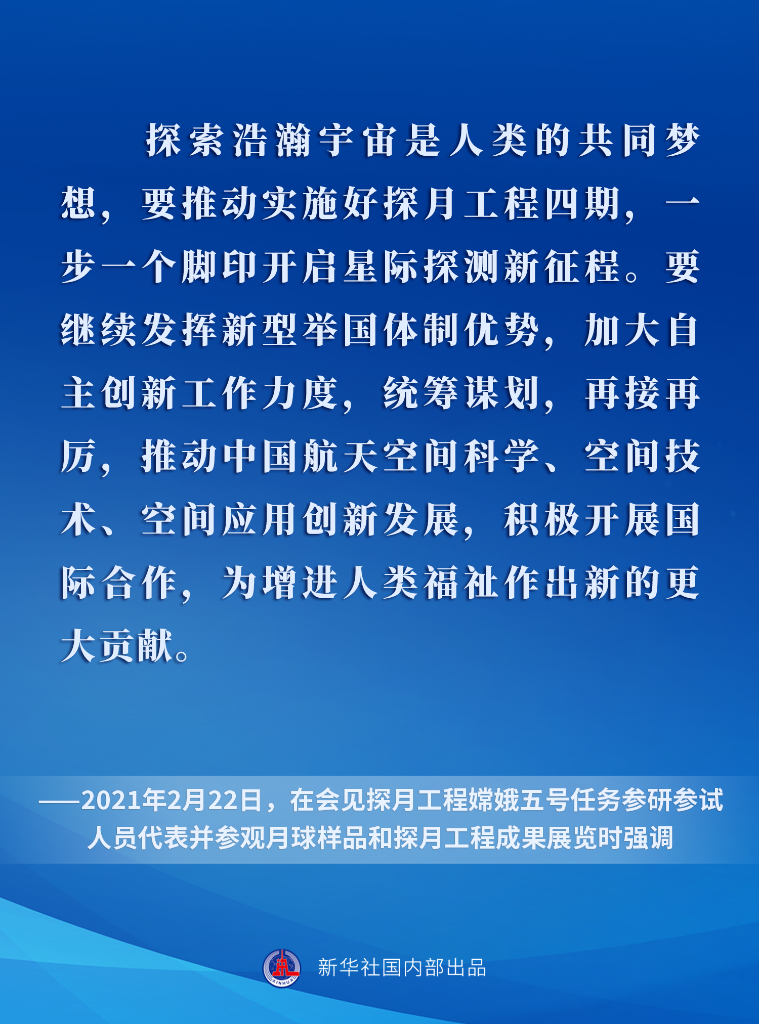 探索浩瀚宇宙是人类的共同梦想，要推动实施好探月工程四期，一步一个脚印开启星际探测新征程。要继续发挥新型举国体制优势，加大自主创新工作力度，统筹谋划，再接再厉，推动中国航天空间科学、空间技术、空间应用创新发展，积极开展国际合作，为增进人类福祉作出新的更大贡献。

——2021年2月22日，在会见探月工程嫦娥五号任务参研参试人员代表并参观月球样品和探月工程成果展览时强调

新华社国内部出品